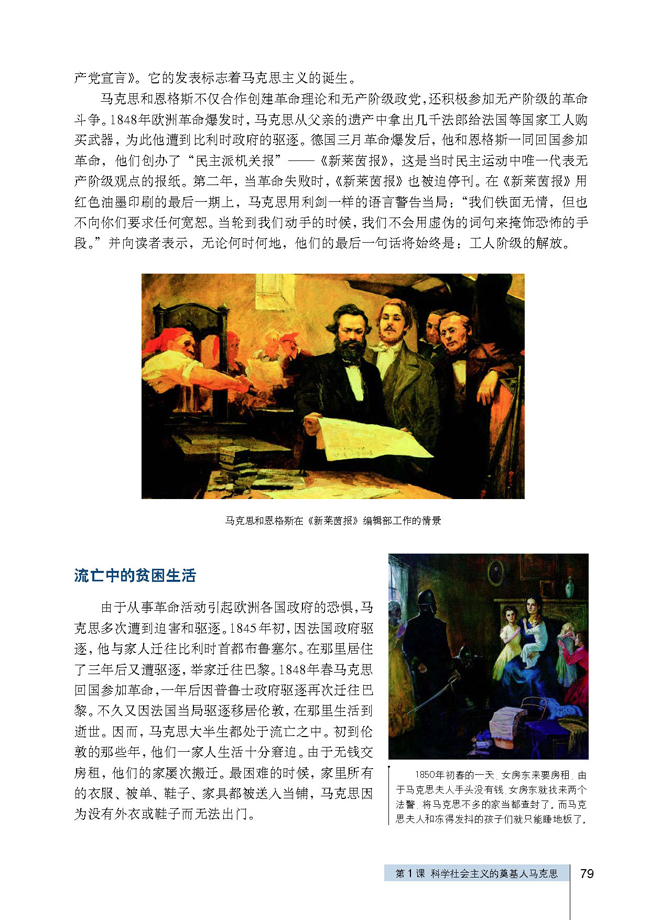 产党宣言》。它的发表标志着马克思主义的诞生。

马克思和恩格斯不仅合作创建革命理论和无产阶级政党，还积极参加无产阶级的革命斗争。1848年欧洲革命爆发时，马克思从父亲的遗产中拿出几千法郎给法国等国家工人购买武器，为此他遭到比利时政府的驱逐。德国三月革命爆发后，他和恩格斯一同回国参加革命，他们创办了“民主派机关报”——《新莱茵报》，这是当时民主运动中唯一代表无产阶级观点的报纸。第二年，当革命失败时，《新莱茵报》也被迫停刊。在《新莱茵报》用红色油墨印刷的最后一期上，马克思用利剑一样的语言警告当局：“我们铁面无情，但也不向你们要求任何宽恕。当轮到我们动手的时候，我们不会用虚伪的词句来掩饰恐怖的手段。”并向读者表示，无论何时何地，他们的最后一句话将始终是：工人阶级的解放。

马克思和恩格斯在《新莱茵报》编辑部工作的情景

流亡中的贫困生活

由于从事革命活动引起欧洲各国政府的恐惧，马克思多次遭到迫害和驱逐。1845年初，因法国政府驱逐，他与家人迁往比利时首都布鲁塞尔。在那里居住了三年后又遭驱逐，举家迁往巴黎。1848年春马克思回国参加革命，一年后因普鲁士政府驱逐再次迁往巴黎。不久又因法国当局驱逐移居伦敦，在那里生活到逝世。因而，马克思大半生都处于流亡之中。初到伦敦的那些年，他们一家人生活十分窘迫。由于无钱交房租，他们的家屡次搬迁。最困难的时候，家里所有的衣服、被单、鞋子、家具都被送入当铺，马克思因为没有外衣或鞋子而无法出门。

1850年初春的一天，女房东来要房租，由于马克思夫人手头没有钱，女房东就找来两个法警，将马克思不多的家当都查封了，而马克思夫人和冻得发抖的孩子们就只能睡地板了。

第1课 科学社会主义的奠基人马克思 79